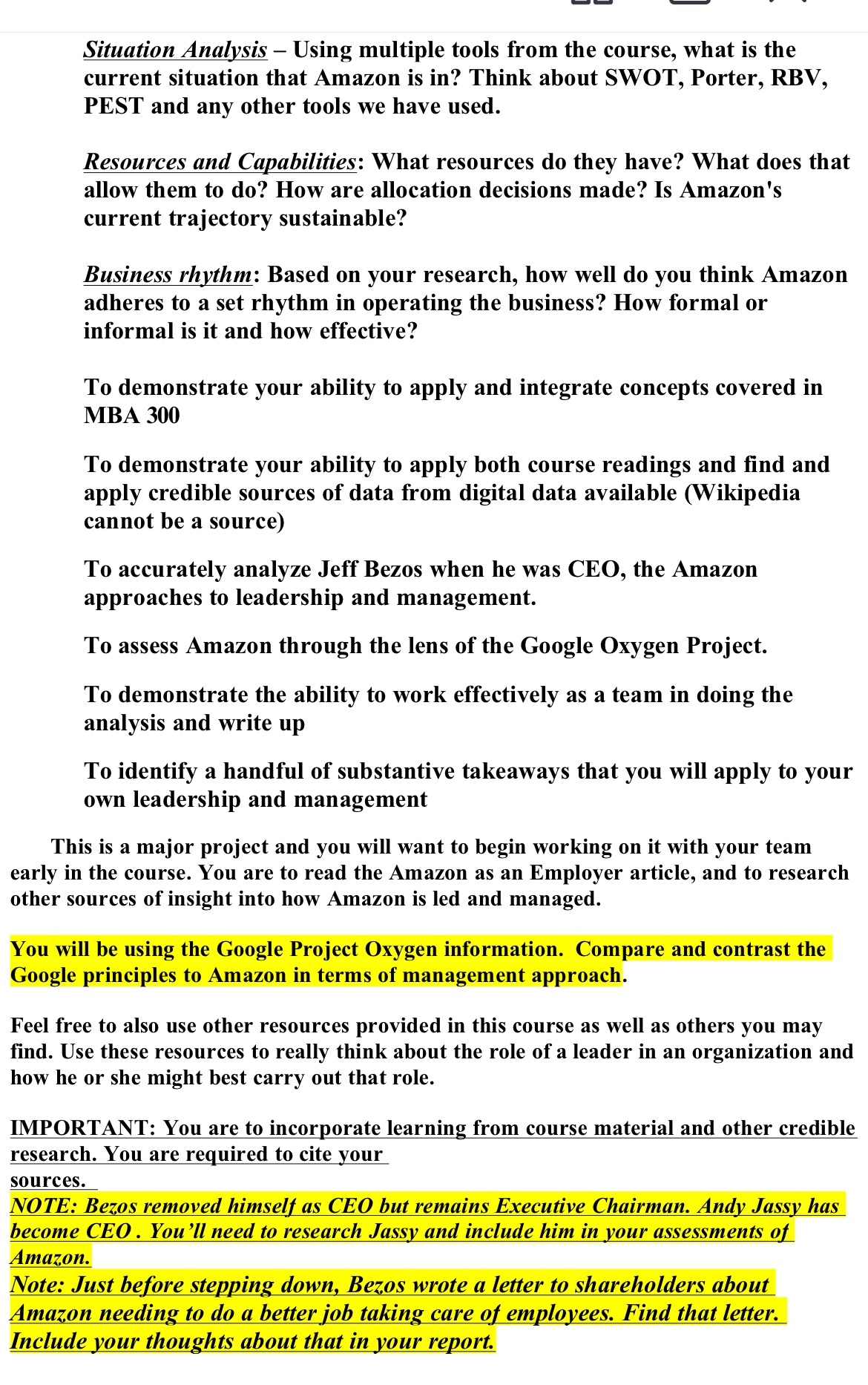 Situation Analysis – Using multiple tools from the course, what is the current situation that Amazon is in? Think about SWOT, Porter, RBV, PEST and any other tools we have used.

Resources and Capabilities: What resources do they have? What does that allow them to do? How are allocation decisions made? Is Amazon's current trajectory sustainable?

Business rhythm: Based on your research, how well do you think Amazon adheres to a set rhythm in operating the business? How formal or informal is it and how effective?

To demonstrate your ability to apply and integrate concepts covered in MBA 300

To demonstrate your ability to apply both course readings and find and apply credible sources of data from digital data available (Wikipedia cannot be a source)

To accurately analyze Jeff Bezos when he was CEO, the Amazon approaches to leadership and management.

To assess Amazon through the lens of the Google Oxygen Project.

To demonstrate the ability to work effectively as a team in doing the analysis and write up

To identify a handful of substantive takeaways that you will apply to your own leadership and management

This is a major project and you will want to begin working on it with your team early in the course. You are to read the Amazon as an Employer article, and to research other sources of insight into how Amazon is led and managed.

You will be using the Google Project Oxygen information. Compare and contrast the Google principles to Amazon in terms of management approach.

Feel free to also use other resources provided in this course as well as others you may find. Use these resources to really think about the role of a leader in an organization and how he or she might best carry out that role.

IMPORTANT: You are to incorporate learning from course material and other credible research. You are required to cite your sources.
NOTE: Bezos removed himself as CEO but remains Executive Chairman. Andy Jassy has become CEO . You'll need to research Jassy and include him in your assessments of Amazon.
Note: Just before stepping down, Bezos wrote a letter to shareholders about Amazon needing to do a better job taking care of employees. Find that letter. Include your thoughts about that in your report.